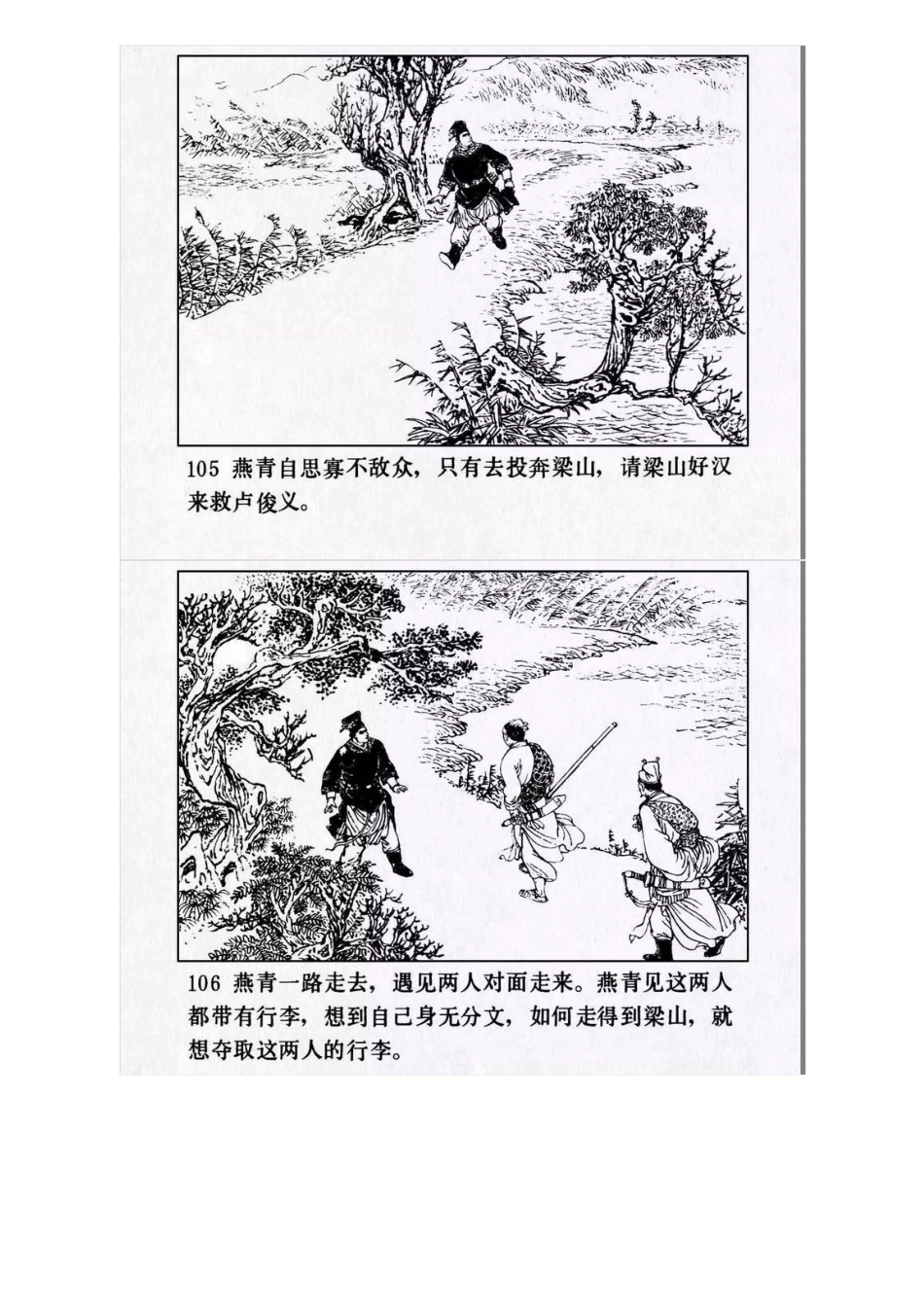 105 燕青自思寡不敌众，只有去投奔梁山，请梁山好汉来救卢俊义。

106 燕青一路走去，遇见两人对面走来。燕青见这两人都带有行李，想到自己身无分文，如何走得到梁山，就想夺取这两人的行李。